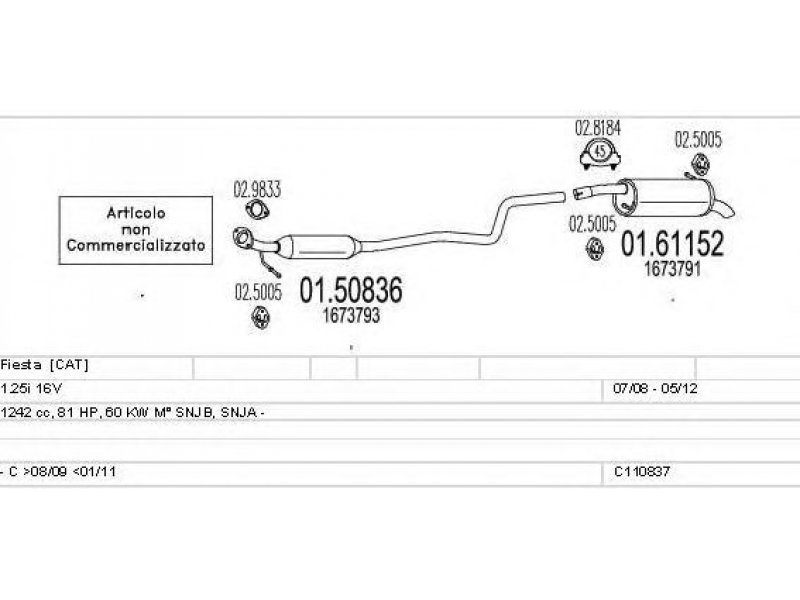 Articolo non Commercializzato

02.9833

02.5005

01.50836
1673793

02.8184
45

02.5005

02.5005

01.61152
1673791

Fiesta [CAT]

1.25i 16V

07/08 - 05/12

1242 cc, 81 HP, 60 KW M° SNJB, SNJA -

- C >08/09 <01/11

C110837